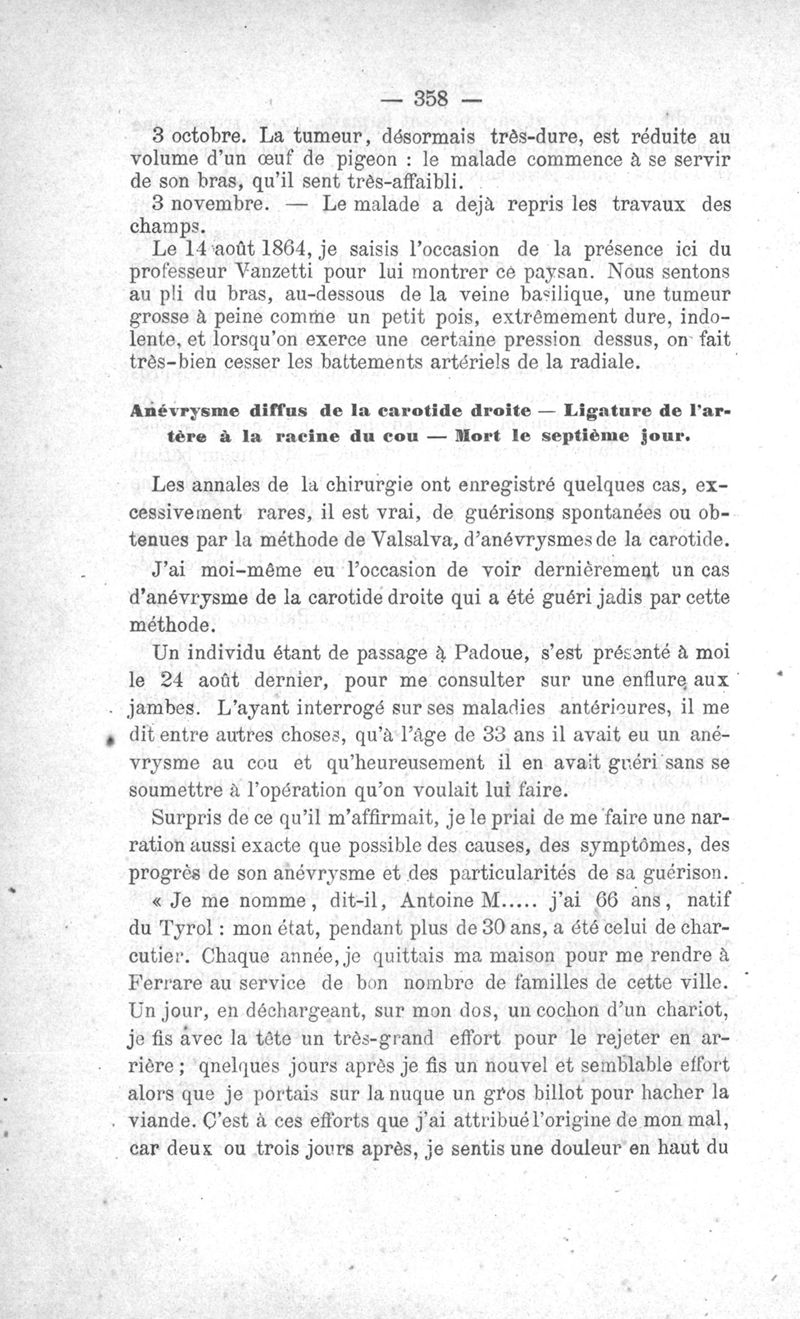 — 358 —

3 octobre. La tumeur, désormais très-dure, est réduite au volume d'un œuf de pigeon : le malade commence à se servir de son bras, qu'il sent très-affaibli.

3 novembre. — Le malade a dejà repris les travaux des champs.

Le 14 août 1864, je saisis l'occasion de la présence ici du professeur Vanzetti pour lui montrer ce paysan. Nous sentons au pli du bras, au-dessous de la veine basilique, une tumeur grosse à peine comme un petit pois, extrêmement dure, indolente, et lorsqu'on exerce une certaine pression dessus, on fait très-bien cesser les battements artériels de la radiale.

Anévrysme diffus de la carotide droite — Ligature de l'artère à la racine du cou — Mort le septième jour.

Les annales de la chirurgie ont enregistré quelques cas, excessivement rares, il est vrai, de guérisons spontanées ou obtenues par la méthode de Valsalva, d'anévrysmes de la carotide.

J'ai moi-même eu l'occasion de voir dernièrement un cas d'anévrysme de la carotide droite qui a été guéri jadis par cette méthode.

Un individu étant de passage à Padoue, s'est présenté à moi le 24 août dernier, pour me consulter sur une enflure aux jambes. L'ayant interrogé sur ses maladies antérieures, il me dit entre autres choses, qu'à l'âge de 33 ans il avait eu un anévrysme au cou et qu'heureusement il en avait guéri sans se soumettre à l'opération qu'on voulait lui faire.

Surpris de ce qu'il m'affirmait, je le priai de me faire une narration aussi exacte que possible des causes, des symptômes, des progrès de son anévrysme et des particularités de sa guérison.

« Je me nomme, dit-il, Antoine M..... j'ai 66 ans, natif du Tyrol : mon état, pendant plus de 30 ans, a été celui de charcutier. Chaque année, je quittais ma maison pour me rendre à Ferrare au service de bon nombre de familles de cette ville. Un jour, en déchargeant, sur mon dos, un cochon d'un chariot, je fis avec la tête un très-grand effort pour le rejeter en arrière ; qnelques jours après je fis un nouvel et semblable effort alors que je portais sur la nuque un gros billot pour hacher la viande. C'est à ces efforts que j'ai attribué l'origine de mon mal, car deux ou trois jours après, je sentis une douleur en haut du